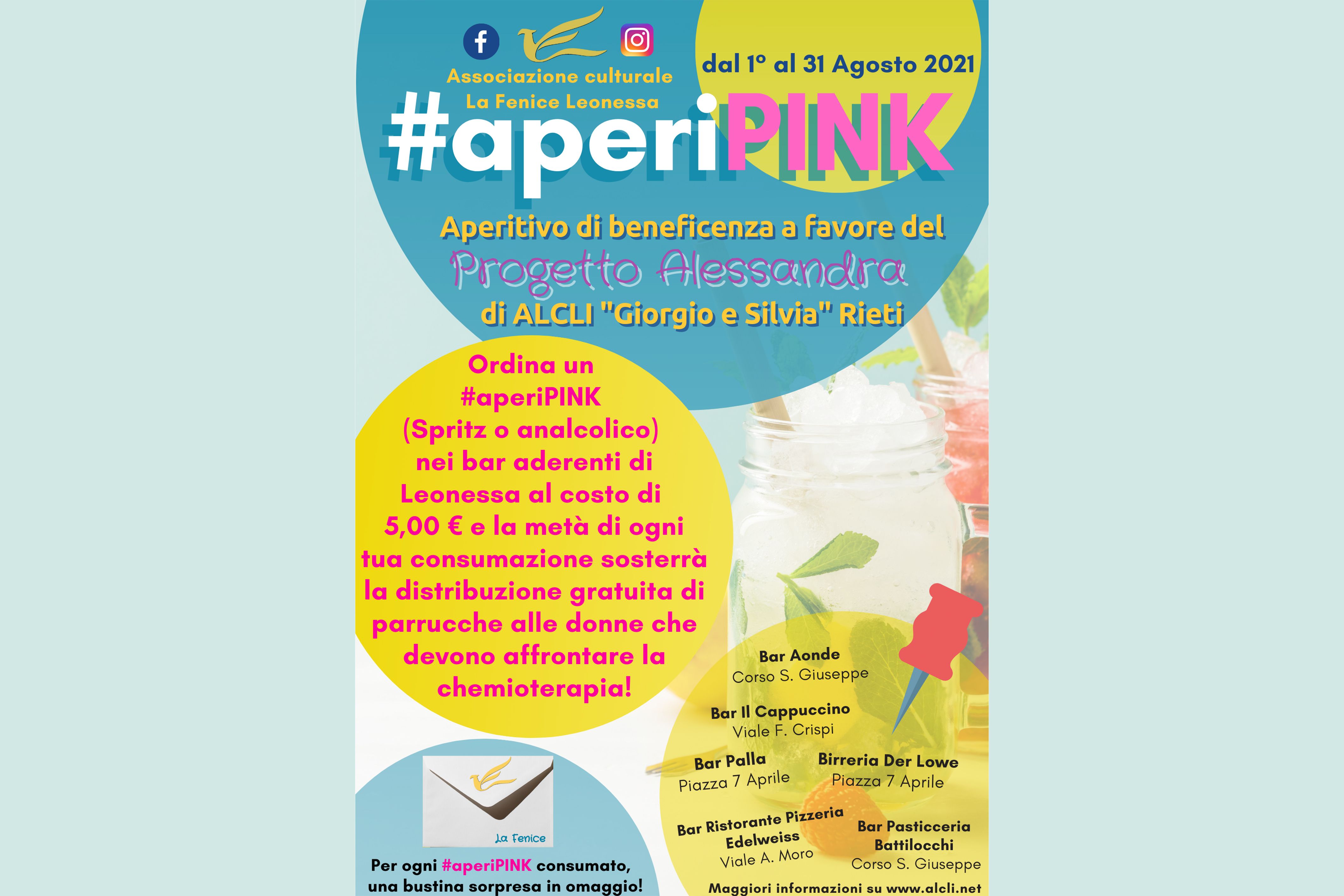 Associazione culturale
La Fenice Leonessa

dal 1° al 31 Agosto 2021

#aperiPINK

Aperitivo di beneficenza a favore del
Progetto Alessandra
di ALCLI "Giorgio e Silvia" Rieti

Ordina un #aperiPINK (Spritz o analcolico) nei bar aderenti di Leonessa al costo di 5,00 € e la metà di ogni tua consumazione sosterrà la distribuzione gratuita di parrucche alle donne che devono affrontare la chemioterapia!

La Fenice

Per ogni #aperiPINK consumato, una bustina sorpresa in omaggio!

Bar Aonde
Corso S. Giuseppe

Bar Il Cappuccino
Viale F. Crispi

Bar Palla
Piazza 7 Aprile

Birreria Der Lowe
Piazza 7 Aprile

Bar Ristorante Pizzeria
Edelweiss
Viale A. Moro

Bar Pasticceria
Battilocchi
Corso S. Giuseppe

Maggiori informazioni su www.alcli.net